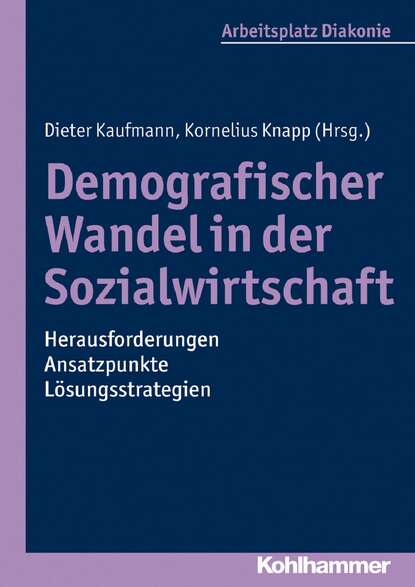 Arbeitsplatz Diakonie

Dieter Kaufmann, Kornelius Knapp (Hrsg.)

Demografischer Wandel in der Sozialwirtschaft

Herausforderungen
Ansatzpunkte
Lösungsstrategien

Kohlhammer